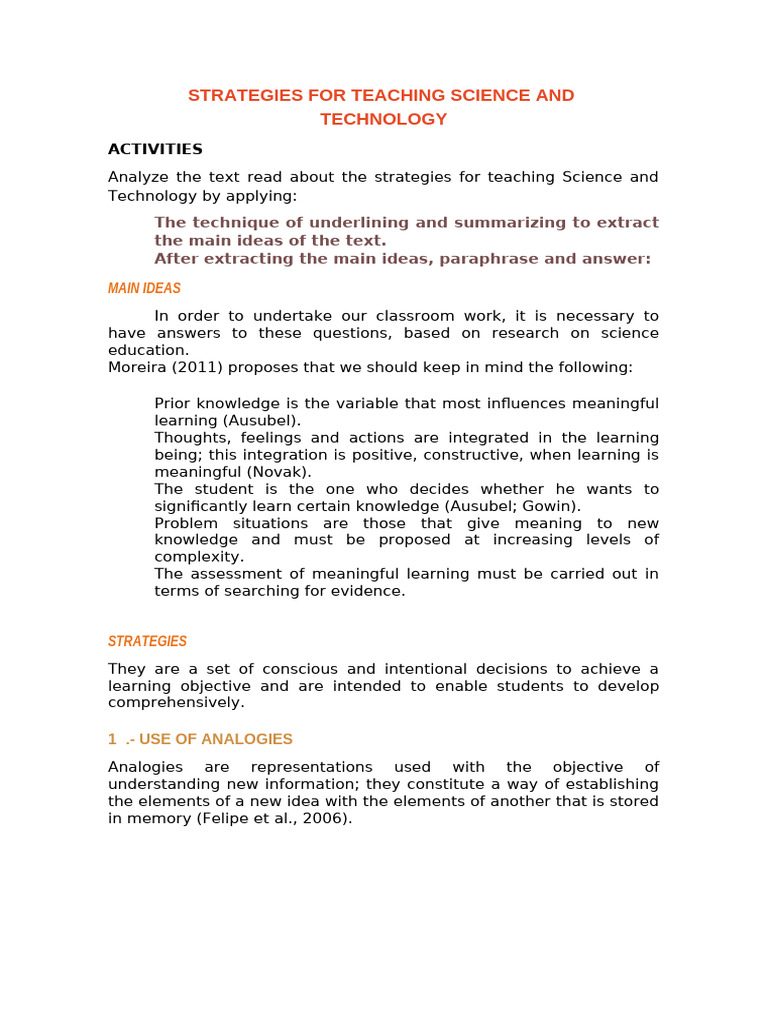 STRATEGIES FOR TEACHING SCIENCE AND TECHNOLOGY

ACTIVITIES

Analyze the text read about the strategies for teaching Science and Technology by applying:

The technique of underlining and summarizing to extract the main ideas of the text.
After extracting the main ideas, paraphrase and answer:

MAIN IDEAS

In order to undertake our classroom work, it is necessary to have answers to these questions, based on research on science education.
Moreira (2011) proposes that we should keep in mind the following:

Prior knowledge is the variable that most influences meaningful learning (Ausubel).
Thoughts, feelings and actions are integrated in the learning being; this integration is positive, constructive, when learning is meaningful (Novak).
The student is the one who decides whether he wants to significantly learn certain knowledge (Ausubel; Gowin).
Problem situations are those that give meaning to new knowledge and must be proposed at increasing levels of complexity.
The assessment of meaningful learning must be carried out in terms of searching for evidence.

STRATEGIES

They are a set of conscious and intentional decisions to achieve a learning objective and are intended to enable students to develop comprehensively.

1 .- USE OF ANALOGIES

Analogies are representations used with the objective of understanding new information; they constitute a way of establishing the elements of a new idea with the elements of another that is stored in memory (Felipe et al., 2006).